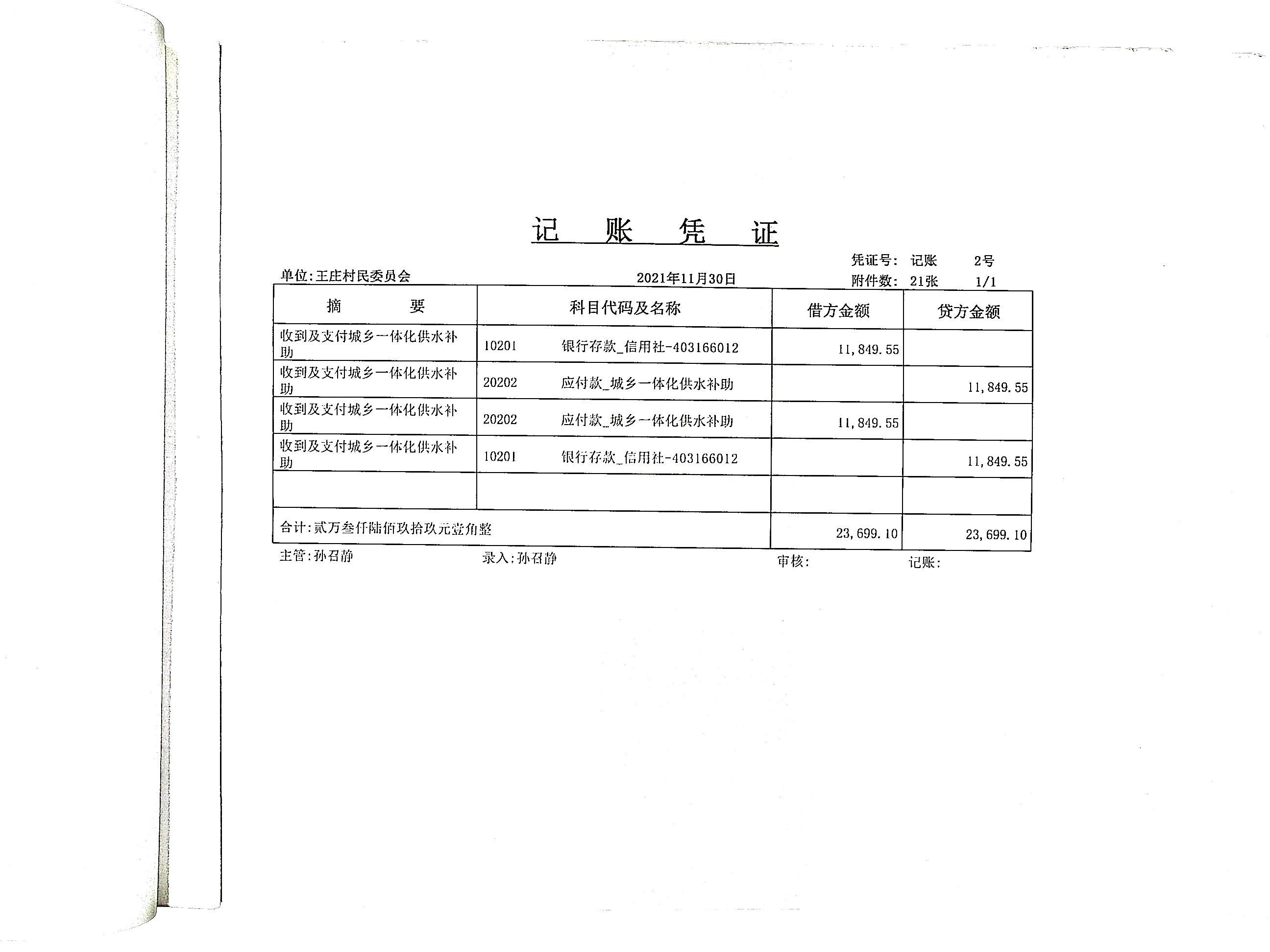 记 账 凭 证

凭证号: 记账 2号

单位:王庄村民委员会 2021年11月30日 附件数: 21张 1/1

| 摘 要 | 科目代码及名称 | 借方金额 | 贷方金额 |
|---|---|---|---|
| 收到及支付城乡一体化供水补助 | 10201 银行存款_信用社-403166012 | 11,849.55 | |
| 收到及支付城乡一体化供水补助 | 20202 应付款_城乡一体化供水补助 | | 11,849.55 |
| 收到及支付城乡一体化供水补助 | 20202 应付款_城乡一体化供水补助 | 11,849.55 | |
| 收到及支付城乡一体化供水补助 | 10201 银行存款_信用社-403166012 | | 11,849.55 |
| | | | |
| 合计:贰万叁仟陆佰玖拾玖元壹角整 | | 23,699.10 | 23,699.10 |

主管:孙召静 录入:孙召静 审核: 记账: